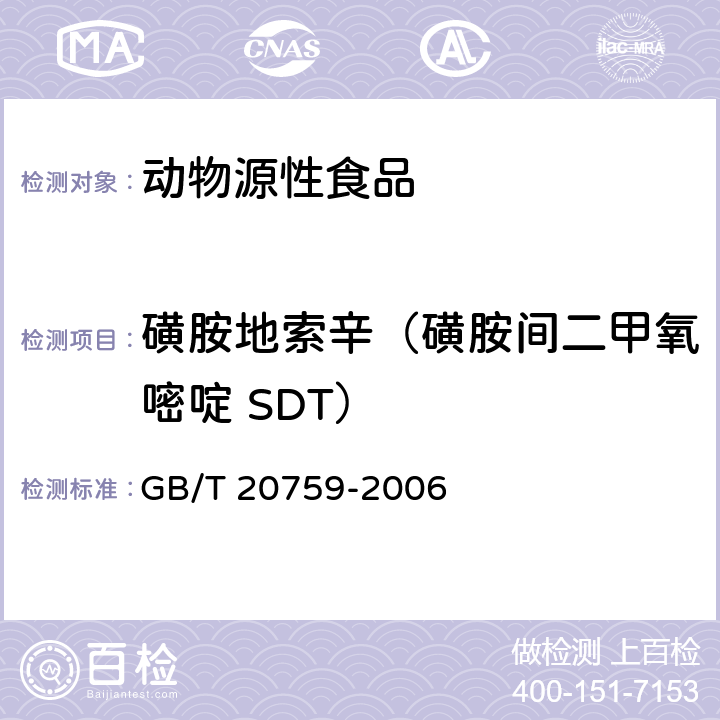 MA CNAS AL ilac-MRA

检测对象： 动物源性食品

检测项目： 磺胺地索辛（磺胺间二甲氧嘧啶 SDT）

检测标准： GB/T 20759-2006

百检
Baijiantest.com

做检测 上百检
400-151-7153